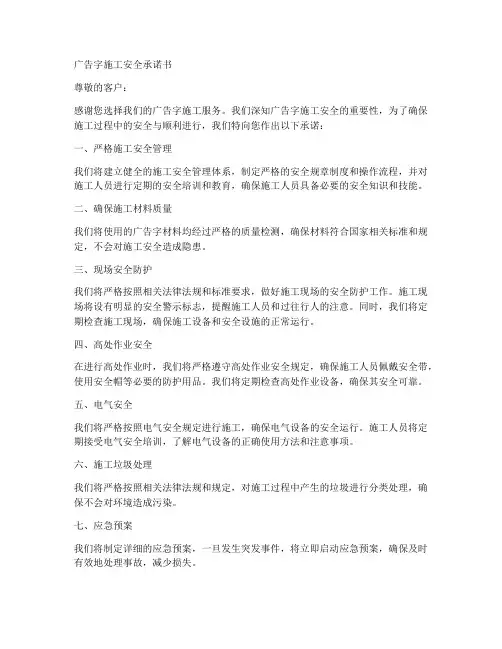 广告字施工安全承诺书

尊敬的客户：

感谢您选择我们的广告字施工服务。我们深知广告字施工安全的重要性，为了确保施工过程中的安全与顺利进行，我们特向您作出以下承诺：

一、严格施工安全管理

我们将建立健全的施工安全管理体系，制定严格的安全规章制度和操作流程，并对施工人员进行定期的安全培训和教育，确保施工人员具备必要的安全知识和技能。

二、确保施工材料质量

我们将使用的广告字材料均经过严格的质量检测，确保材料符合国家相关标准和规定，不会对施工安全造成隐患。

三、现场安全防护

我们将严格按照相关法律法规和标准要求，做好施工现场的安全防护工作。施工现场将设有明显的安全警示标志，提醒施工人员和过往行人的注意。同时，我们将定期检查施工现场，确保施工设备和安全设施的正常运行。

四、高处作业安全

在进行高处作业时，我们将严格遵守高处作业安全规定，确保施工人员佩戴安全带，使用安全帽等必要的防护用品。我们将定期检查高处作业设备，确保其安全可靠。

五、电气安全

我们将严格按照电气安全规定进行施工，确保电气设备的安全运行。施工人员将定期接受电气安全培训，了解电气设备的正确使用方法和注意事项。

六、施工垃圾处理

我们将严格按照相关法律法规和规定，对施工过程中产生的垃圾进行分类处理，确保不会对环境造成污染。

七、应急预案

我们将制定详细的应急预案，一旦发生突发事件，将立即启动应急预案，确保及时有效地处理事故，减少损失。